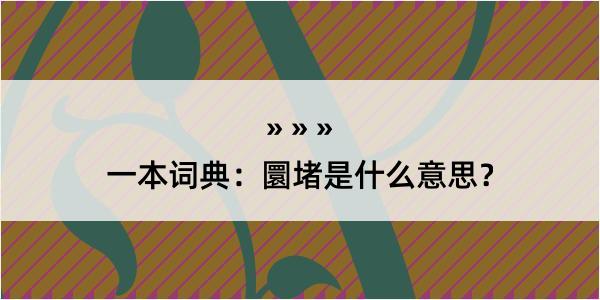 » » »

一本词典：圜堵是什么意思？